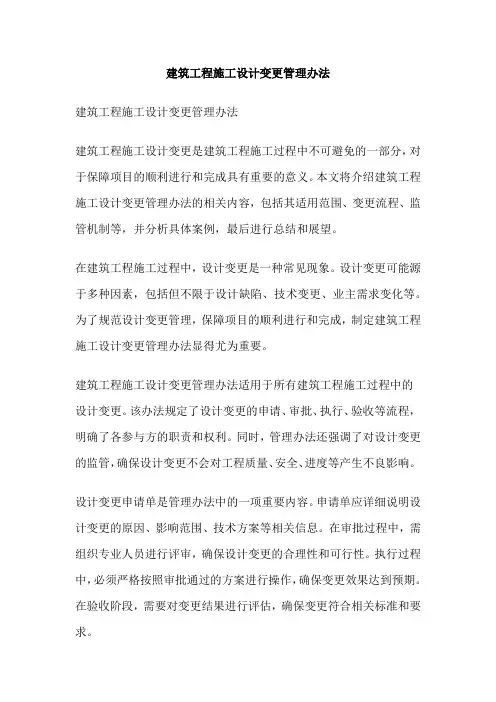 建筑工程施工设计变更管理办法

建筑工程施工设计变更管理办法

建筑工程施工设计变更是建筑工程施工过程中不可避免的一部分，对于保障项目的顺利进行和完成具有重要的意义。本文将介绍建筑工程施工设计变更管理办法的相关内容，包括其适用范围、变更流程、监管机制等，并分析具体案例，最后进行总结和展望。

在建筑工程施工过程中，设计变更是一种常见现象。设计变更可能源于多种因素，包括但不限于设计缺陷、技术变更、业主需求变化等。为了规范设计变更管理，保障项目的顺利进行和完成，制定建筑工程施工设计变更管理办法显得尤为重要。

建筑工程施工设计变更管理办法适用于所有建筑工程施工过程中的设计变更。该办法规定了设计变更的申请、审批、执行、验收等流程，明确了各参与方的职责和权利。同时，管理办法还强调了对设计变更的监管，确保设计变更不会对工程质量、安全、进度等产生不良影响。

设计变更申请单是管理办法中的一项重要内容。申请单应详细说明设计变更的原因、影响范围、技术方案等相关信息。在审批过程中，需组织专业人员进行评审，确保设计变更的合理性和可行性。执行过程中，必须严格按照审批通过的方案进行操作，确保变更效果达到预期。在验收阶段，需要对变更结果进行评估，确保变更符合相关标准和要求。